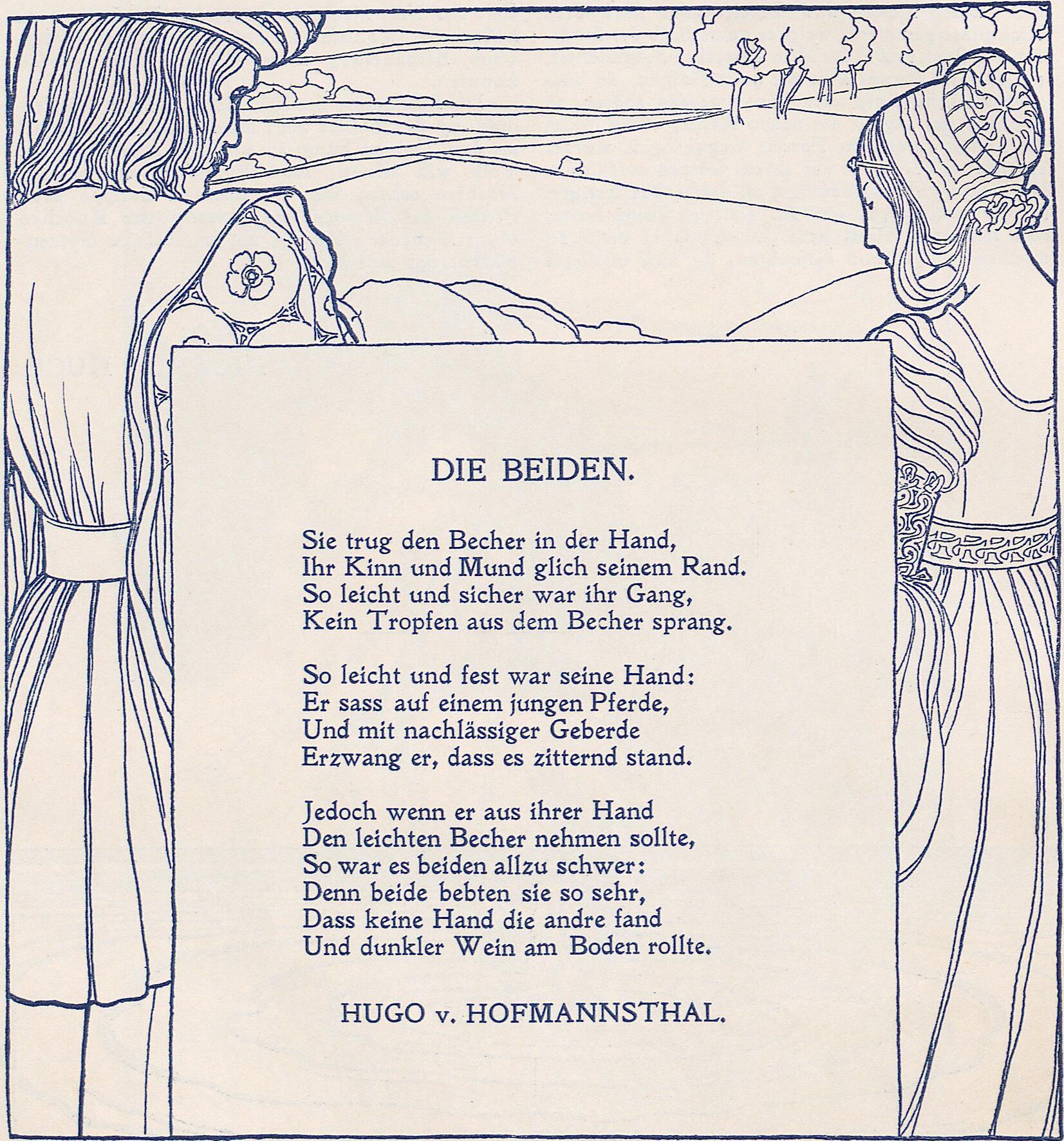 DIE BEIDEN.

Sie trug den Becher in der Hand,
Ihr Kinn und Mund glich seinem Rand.
So leicht und sicher war ihr Gang,
Kein Tropfen aus dem Becher sprang.

So leicht und fest war seine Hand:
Er sass auf einem jungen Pferde,
Und mit nachlässiger Geberde
Erzwang er, dass es zitternd stand.

Jedoch wenn er aus ihrer Hand
Den leichten Becher nehmen sollte,
So war es beiden allzu schwer:
Denn beide bebten sie so sehr,
Dass keine Hand die andre fand
Und dunkler Wein am Boden rollte.

HUGO v. HOFMANNSTHAL.